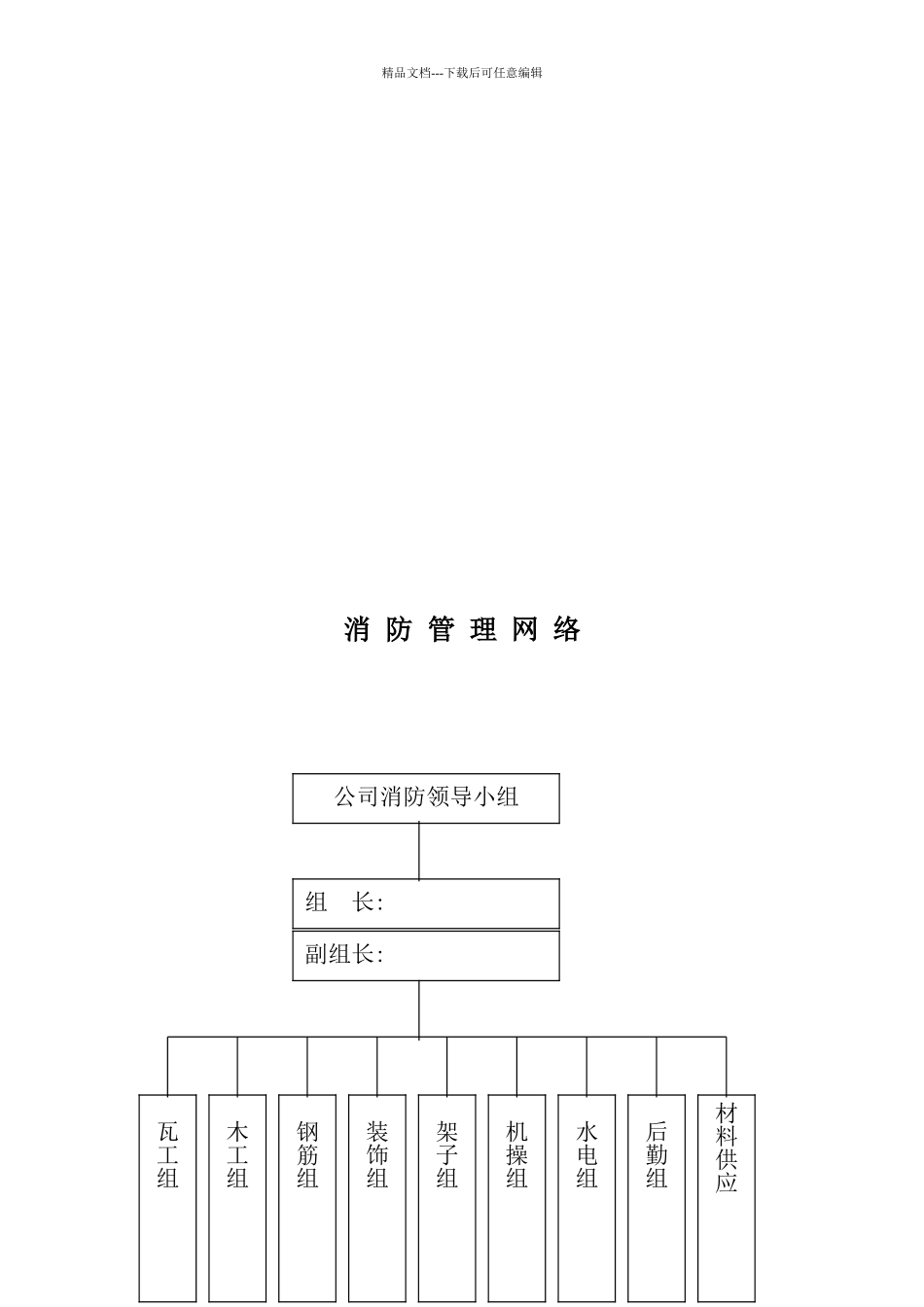 精品文档---下载后可任意编辑

消 防 管 理 网 络

公司消防领导小组

组　长:

副组长:

瓦工组

木工组

钢筋组

装饰组

架子组

机操组

水电组

后勤组

材料供应